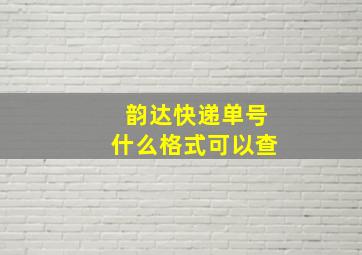 韵达快递单号
什么格式可以查